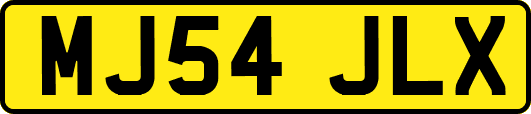 MJ54 JLX